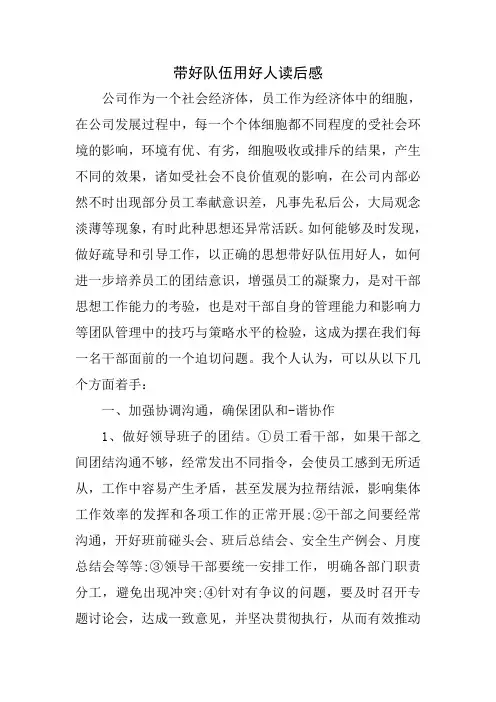 带好队伍用好人读后感

公司作为一个社会经济体，员工作为经济体中的细胞，在公司发展过程中，每一个个体细胞都不同程度的受社会环境的影响，环境有优、有劣，细胞吸收或排斥的结果，产生不同的效果，诸如受社会不良价值观的影响，在公司内部必然不时出现部分员工奉献意识差，凡事先私后公，大局观念淡薄等现象，有时此种思想还异常活跃。如何能够及时发现，做好疏导和引导工作，以正确的思想带好队伍用好人，如何进一步培养员工的团结意识，增强员工的凝聚力，是对干部思想工作能力的考验，也是对干部自身的管理能力和影响力等团队管理中的技巧与策略水平的检验，这成为摆在我们每一名干部面前的一个迫切问题。我个人认为，可以从以下几个方面着手：

一、加强协调沟通，确保团队和-谐协作

1、做好领导班子的团结。①员工看干部，如果干部之间团结沟通不够，经常发出不同指令，会使员工感到无所适从，工作中容易产生矛盾，甚至发展为拉帮结派，影响集体工作效率的发挥和各项工作的正常开展;②干部之间要经常沟通，开好班前碰头会、班后总结会、安全生产例会、月度总结会等等;③领导干部要统一安排工作，明确各部门职责分工，避免出现冲突;④针对有争议的问题，要及时召开专题讨论会，达成一致意见，并坚决贯彻执行，从而有效推动